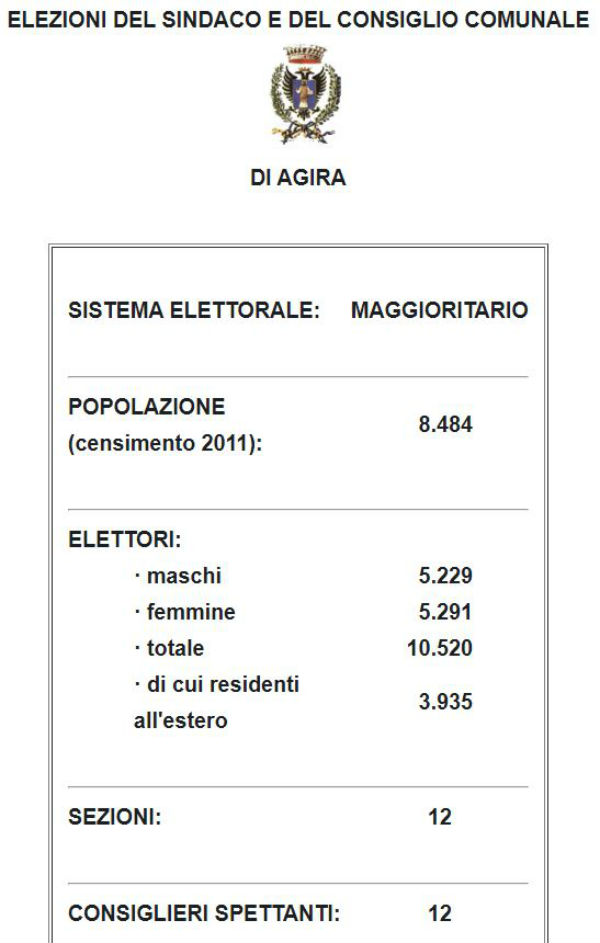 ELEZIONI DEL SINDACO E DEL CONSIGLIO COMUNALE

DI AGIRA

| | |
|---|---|
| SISTEMA ELETTORALE: | MAGGIORITARIO |
| POPOLAZIONE (censimento 2011): | 8.484 |
| ELETTORI: | |
| · maschi | 5.229 |
| · femmine | 5.291 |
| · totale | 10.520 |
| · di cui residenti all'estero | 3.935 |
| SEZIONI: | 12 |
| CONSIGLIERI SPETTANTI: | 12 |